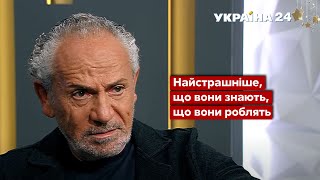 УКРАЇНА 24

Найстрашніше, що вони знають, що вони роблять